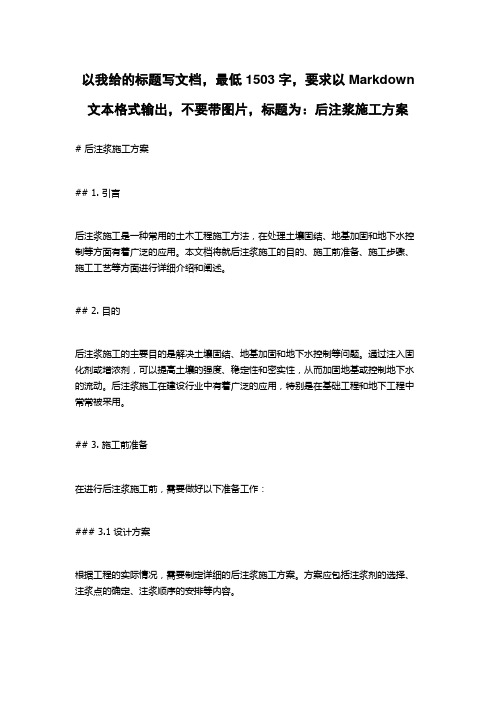 以我给的标题写文档，最低 1503 字，要求以 Markdown 文本格式输出，不要带图片，标题为：后注浆施工方案

# 后注浆施工方案

## 1. 引言

后注浆施工是一种常用的土木工程施工方法，在处理土壤固结、地基加固和地下水控制等方面有着广泛的应用。本文档将就后注浆施工的目的、施工前准备、施工步骤、施工工艺等方面进行详细介绍和阐述。

## 2. 目的

后注浆施工的主要目的是解决土壤固结、地基加固和地下水控制等问题。通过注入固化剂或增浓剂，可以提高土壤的强度、稳定性和密实性，从而加固地基或控制地下水的流动。后注浆施工在建设行业中有着广泛的应用，特别是在基础工程和地下工程中常常被采用。

## 3. 施工前准备

在进行后注浆施工前，需要做好以下准备工作：

### 3.1 设计方案

根据工程的实际情况，需要制定详细的后注浆施工方案。方案应包括注浆剂的选择、注浆点的确定、注浆顺序的安排等内容。